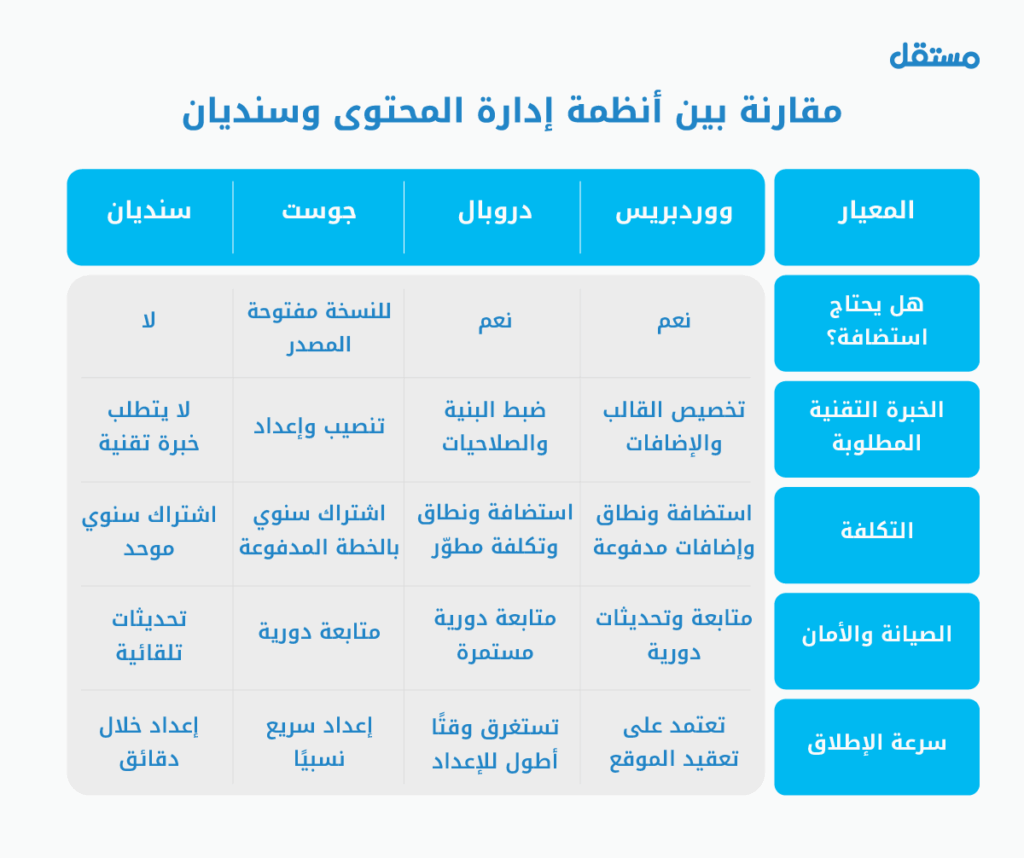 مستقل

مقارنة بين أنظمة إدارة المحتوى وسنديان

| المعيار | ووردبريس | دروبال | جوست | سنديان |
|---|---|---|---|---|
| هل يحتاج استضافة؟ | نعم | نعم | للنسخة مفتوحة المصدر | لا |
| الخبرة التقنية المطلوبة | تخصيص القالب والإضافات | ضبط البنية والصلاحيات | تنصيب وإعداد | لا يتطلب خبرة تقنية |
| التكلفة | استضافة ونطاق وإضافات مدفوعة | استضافة ونطاق وتكلفة مطوّر | اشتراك سنوي بالخطة المدفوعة | اشتراك سنوي موحد |
| الصيانة والأمان | متابعة وتحديثات دورية | متابعة دورية مستمرة | متابعة دورية | تحديثات تلقائية |
| سرعة الإطلاق | تعتمد على تعقيد الموقع | تستغرق وقتًا أطول للإعداد | إعداد سريع نسبيًا | إعداد خلال دقائق |